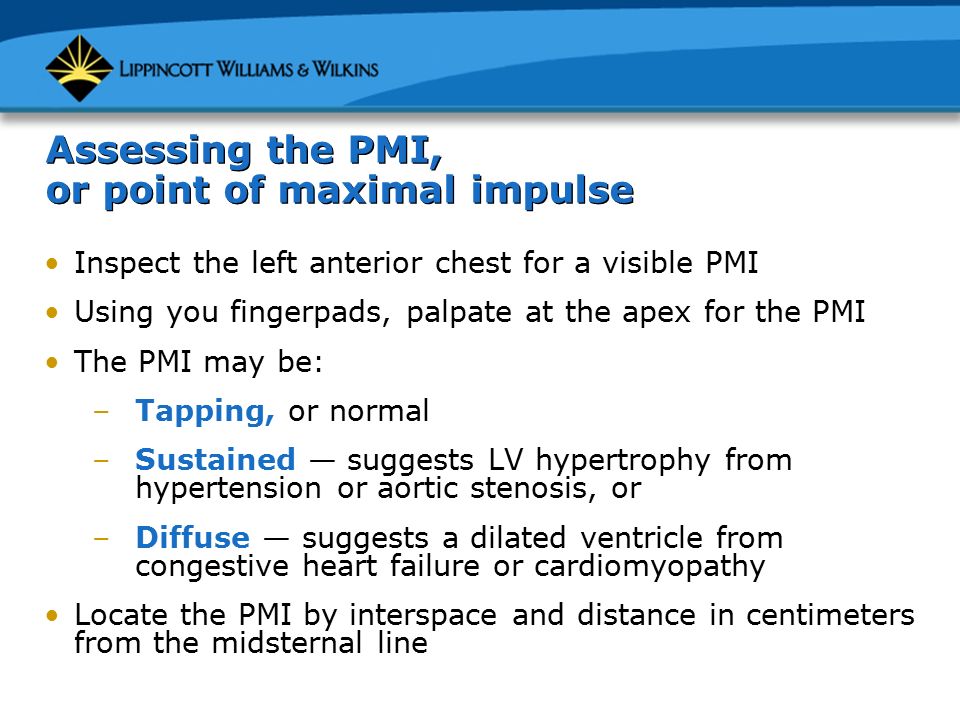 LIPPINCOTT WILLIAMS & WILKINS

Assessing the PMI, or point of maximal impulse

• Inspect the left anterior chest for a visible PMI
• Using you fingerpads, palpate at the apex for the PMI
• The PMI may be:
  – Tapping, or normal
  – Sustained — suggests LV hypertrophy from hypertension or aortic stenosis, or
  – Diffuse — suggests a dilated ventricle from congestive heart failure or cardiomyopathy
• Locate the PMI by interspace and distance in centimeters from the midsternal line